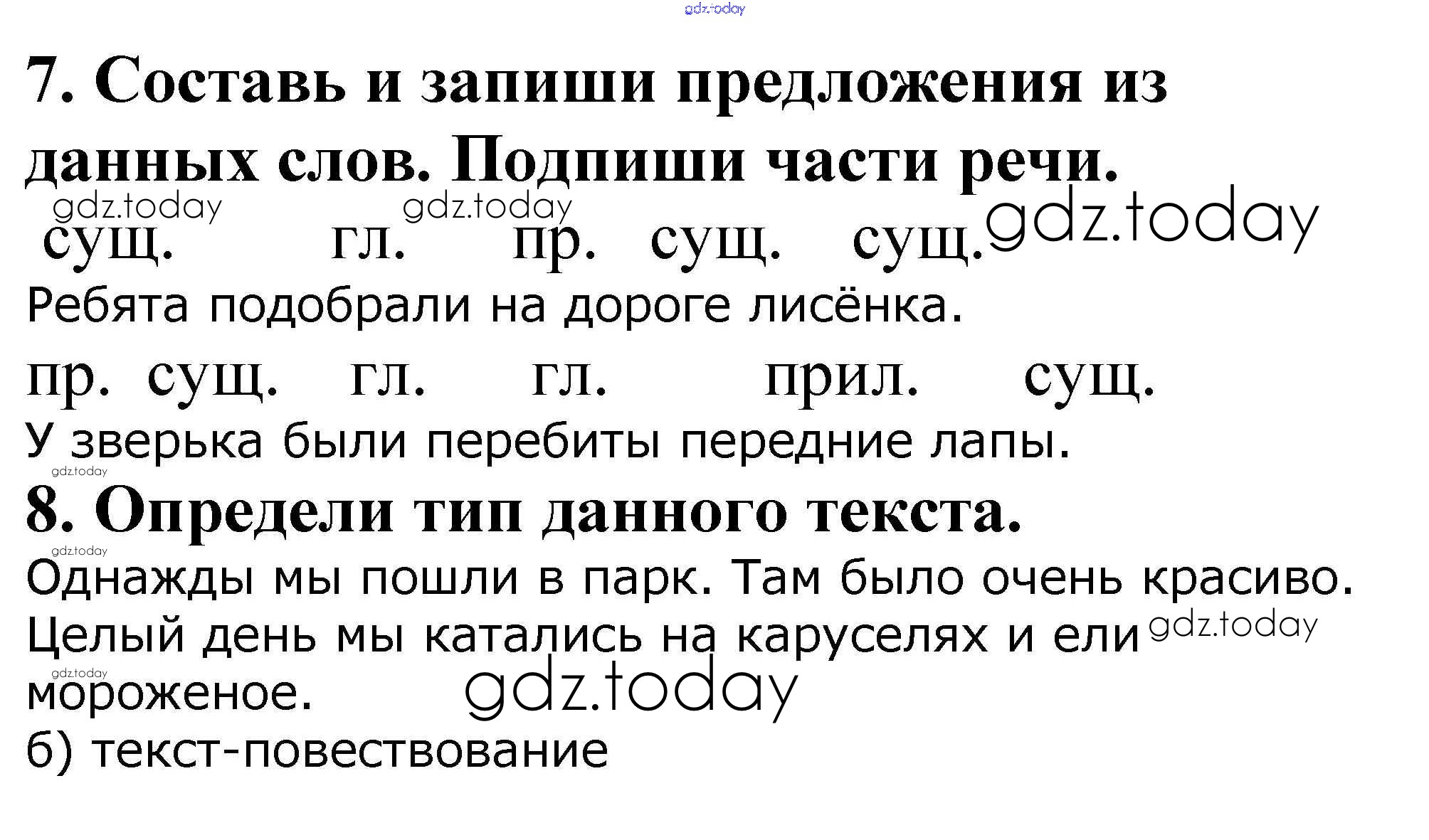 7. Составь и запиши предложения из данных слов. Подпиши части речи.

сущ. гл. пр. сущ. сущ.
Ребята подобрали на дороге лисёнка.

пр. сущ. гл. гл. прил. сущ.
У зверька были перебиты передние лапы.

8. Определи тип данного текста.

Однажды мы пошли в парк. Там было очень красиво. Целый день мы катались на каруселях и ели мороженое.

б) текст-повествование

gdz.today